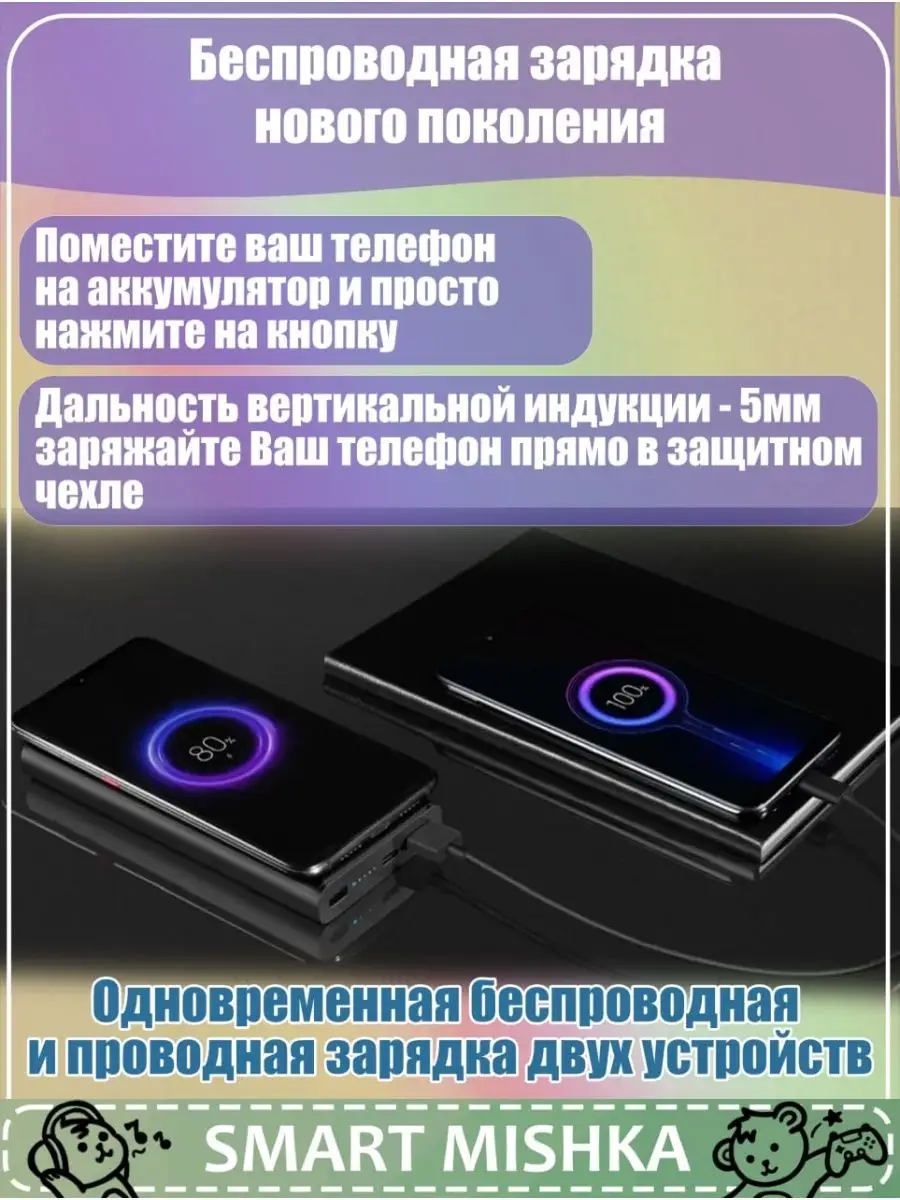 Беспроводная зарядка нового поколения

Поместите ваш телефон на аккумулятор и просто нажмите на кнопку

Дальность вертикальной индукции - 5мм заряжайте Ваш телефон прямо в защитном чехле

80%

100%

Одновременная беспроводная и проводная зарядка двух устройств

SMART MISHKA